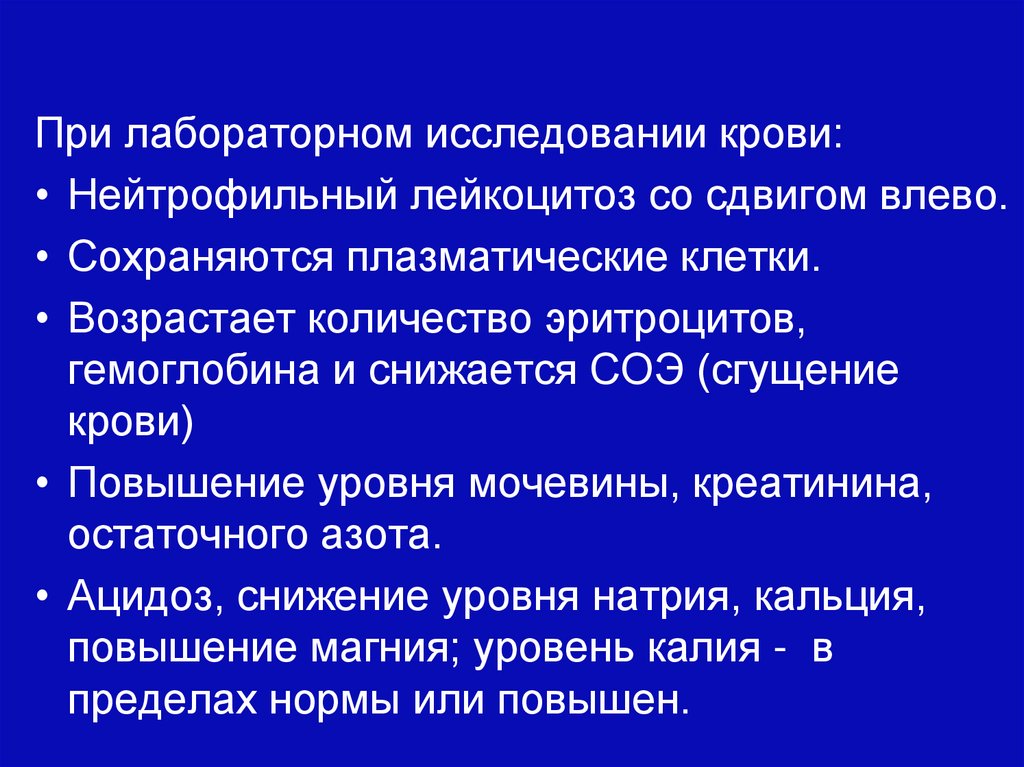 При лабораторном исследовании крови:

• Нейтрофильный лейкоцитоз со сдвигом влево.
• Сохраняются плазматические клетки.
• Возрастает количество эритроцитов, гемоглобина и снижается СОЭ (сгущение крови)
• Повышение уровня мочевины, креатинина, остаточного азота.
• Ацидоз, снижение уровня натрия, кальция, повышение магния; уровень калия - в пределах нормы или повышен.